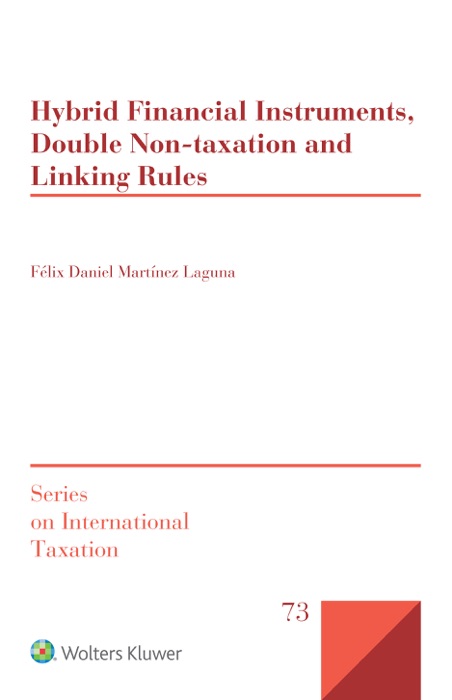 Hybrid Financial Instruments, Double Non-taxation and Linking Rules

Félix Daniel Martínez Laguna

Series on International Taxation

73

Wolters Kluwer